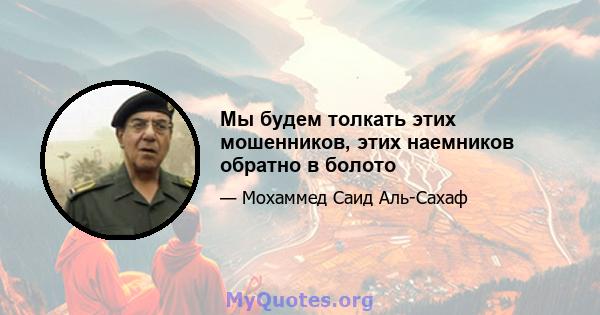 Мы будем толкать этих мошенников, этих наемников обратно в болото

— Мохаммед Саид Аль-Сахаф

MyQuotes.org